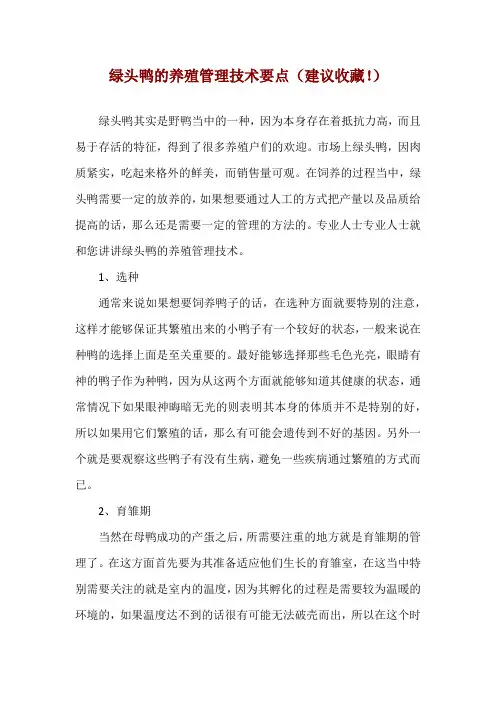 绿头鸭的养殖管理技术要点（建议收藏!）

绿头鸭其实是野鸭当中的一种，因为本身存在着抵抗力高，而且易于存活的特征，得到了很多养殖户们的欢迎。市场上绿头鸭，因肉质紧实，吃起来格外的鲜美，而销售量可观。在饲养的过程当中，绿头鸭需要一定的放养的，如果想要通过人工的方式把产量以及品质给提高的话，那么还是需要一定的管理的方法的。专业人士专业人士就和您讲讲绿头鸭的养殖管理技术。

1、选种

通常来说如果想要饲养鸭子的话，在选种方面就要特别的注意，这样才能够保证其繁殖出来的小鸭子有一个较好的状态，一般来说在种鸭的选择上面是至关重要的。最好能够选择那些毛色光亮，眼睛有神的鸭子作为种鸭，因为从这两个方面就能够知道其健康的状态，通常情况下如果眼神晦暗无光的则表明其本身的体质并不是特别的好，所以如果用它们繁殖的话，那么有可能会遗传到不好的基因。另外一个就是要观察这些鸭子有没有生病，避免一些疾病通过繁殖的方式而已。

2、育雏期

当然在母鸭成功的产蛋之后，所需要注重的地方就是育雏期的管理了。在这方面首先要为其准备适应他们生长的育雏室，在这当中特别需要关注的就是室内的温度，因为其孵化的过程是需要较为温暖的环境的，如果温度达不到的话很有可能无法破壳而出，所以在这个时